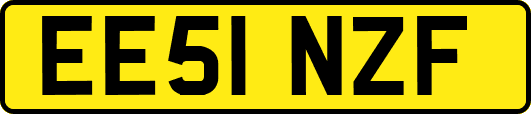 EE51 NZF